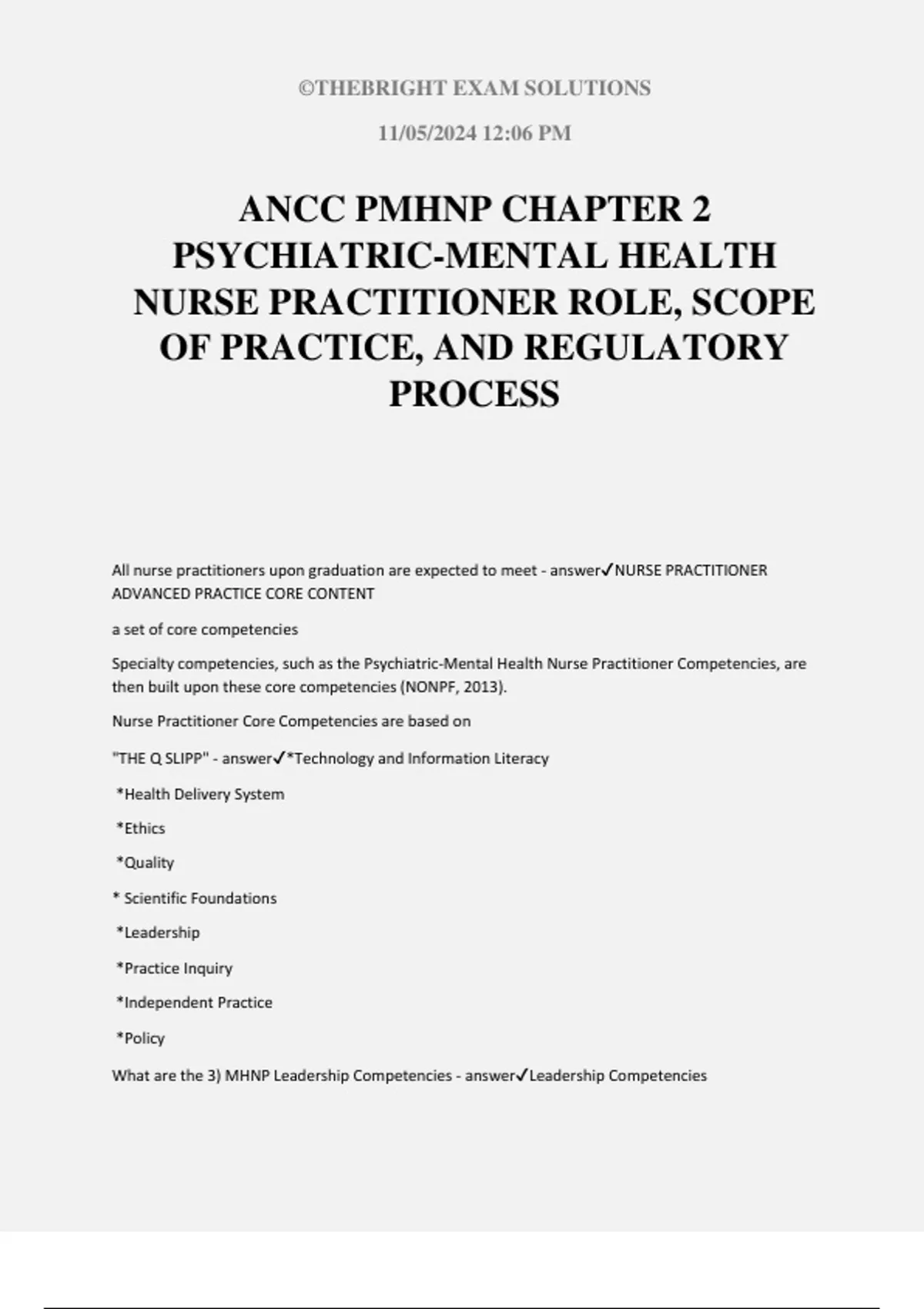 ©THEBRIGHT EXAM SOLUTIONS

11/05/2024 12:06 PM

ANCC PMHNP CHAPTER 2 PSYCHIATRIC-MENTAL HEALTH NURSE PRACTITIONER ROLE, SCOPE OF PRACTICE, AND REGULATORY PROCESS

All nurse practitioners upon graduation are expected to meet - answer✓NURSE PRACTITIONER ADVANCED PRACTICE CORE CONTENT

a set of core competencies

Specialty competencies, such as the Psychiatric-Mental Health Nurse Practitioner Competencies, are then built upon these core competencies (NONPF, 2013).

Nurse Practitioner Core Competencies are based on

"THE Q SLIPP" - answer✓*Technology and Information Literacy

*Health Delivery System

*Ethics

*Quality

* Scientific Foundations

*Leadership

*Practice Inquiry

*Independent Practice

*Policy

What are the 3) MHNP Leadership Competencies - answer✓Leadership Competencies